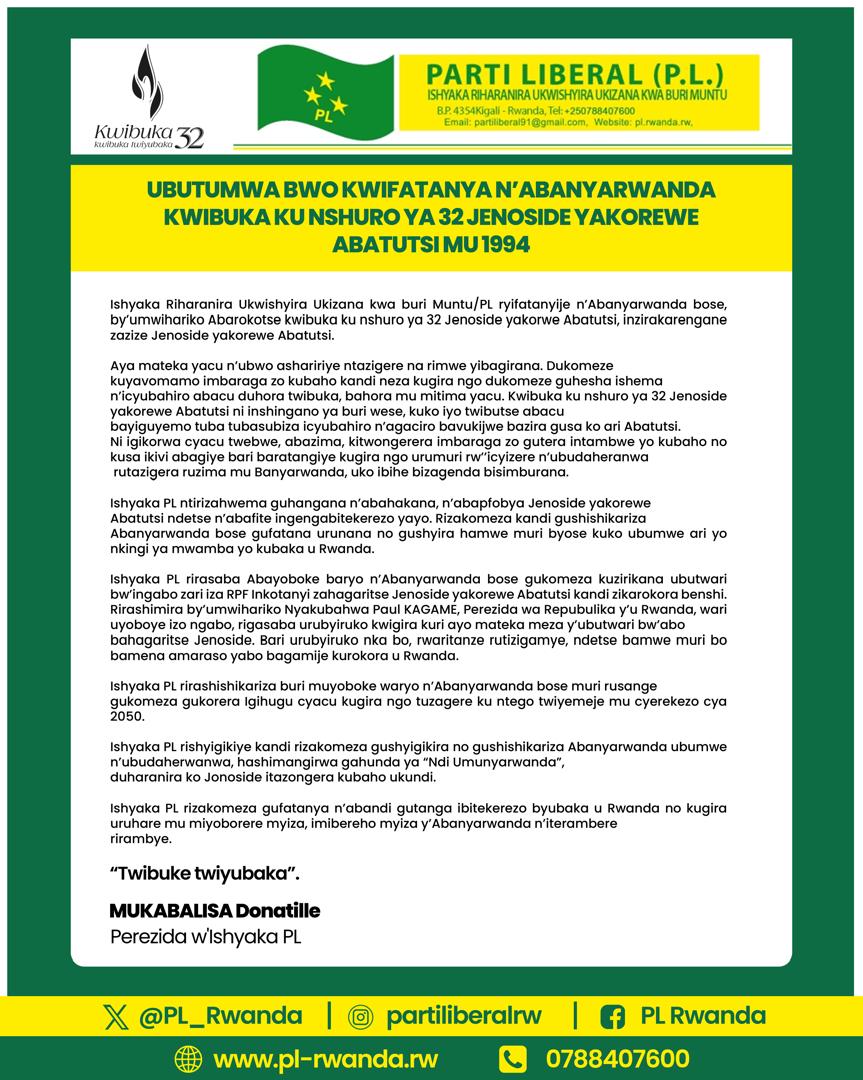 Kwibuka 32
kwibuka twiyubaka

PL

PARTI LIBERAL (P.L.)
ISHYAKA RIHARANIRA UKWISHYIRA UKIZANA KWA BURI MUNTU
B.P. 4354Kigali - Rwanda, Tel: +250788407600
Email: partiliberal91@gmail.com, Website: pl.rwanda.rw,

UBUTUMWA BWO KWIFATANYA N'ABANYARWANDA KWIBUKA KU NSHURO YA 32 JENOSIDE YAKOREWE ABATUTSI MU 1994

Ishyaka Riharanira Ukwishyira Ukizana kwa buri Muntu/PL ryifatanyije n'Abanyarwanda bose, by'umwihariko Abarokotse kwibuka ku nshuro ya 32 Jenoside yakorwe Abatutsi, inzirakarengane zazize Jenoside yakorewe Abatutsi.

Aya mateka yacu n'ubwo ashaririye ntazigere na rimwe yibagirana. Dukomeze kuyavomamo imbaraga zo kubaho kandi neza kugira ngo dukomeze guhesha ishema n'icyubahiro abacu duhora twibuka, bahora mu mitima yacu. Kwibuka ku nshuro ya 32 Jenoside yakorewe Abatutsi ni inshingano ya buri wese, kuko iyo twibutse abacu bayiguyemo tuba tubasubiza icyubahiro n'agaciro bavukijwe bazira gusa ko ari Abatutsi. Ni igikorwa cyacu twebwe, abazima, kitwongerera imbaraga zo gutera intambwe yo kubaho no kusa ikivi abagiye bari baratangiye kugira ngo urumuri rw''icyizere n'ubudaheranwa rutazigera ruzima mu Banyarwanda, uko ibihe bizagenda bisimburana.

Ishyaka PL ntirizahwema guhangana n'abahakana, n'abapfobya Jenoside yakorewe Abatutsi ndetse n'abafite ingengabitekerezo yayo. Rizakomeza kandi gushishikariza Abanyarwanda bose gufatana urunana no gushyira hamwe muri byose kuko ubumwe ari yo nkingi ya mwamba yo kubaka u Rwanda.

Ishyaka PL rirasaba Abayoboke baryo n'Abanyarwanda bose gukomeza kuzirikana ubutwari bw'ingabo zari iza RPF Inkotanyi zahagaritse Jenoside yakorewe Abatutsi kandi zikarokora benshi. Rirashimira by'umwihariko Nyakubahwa Paul KAGAME, Perezida wa Repubulika y'u Rwanda, wari uyoboye izo ngabo, rigasaba urubyiruko kwigira kuri ayo mateka meza y'ubutwari bw'abo bahagaritse Jenoside. Bari urubyiruko nka bo, rwaritanze rutizigamye, ndetse bamwe muri bo bamena amaraso yabo bagamije kurokora u Rwanda.

Ishyaka PL rirashishikariza buri muyoboke waryo n'Abanyarwanda bose muri rusange gukomeza gukorera Igihugu cyacu kugira ngo tuzagere ku ntego twiyemeje mu cyerekezo cya 2050.

Ishyaka PL rishyigikiye kandi rizakomeza gushyigikira no gushishikariza Abanyarwanda ubumwe n'ubudaherwanwa, hashimangirwa gahunda ya "Ndi Umunyarwanda", duharanira ko Jonoside itazongera kubaho ukundi.

Ishyaka PL rizakomeza gufatanya n'abandi gutanga ibitekerezo byubaka u Rwanda no kugira uruhare mu miyoborere myiza, imibereho myiza y'Abanyarwanda n'iterambere rirambye.

"Twibuke twiyubaka".

MUKABALISA Donatille
Perezida w'Ishyaka PL

@PL_Rwanda | partiliberalrw | PL Rwanda

www.pl-rwanda.rw 0788407600